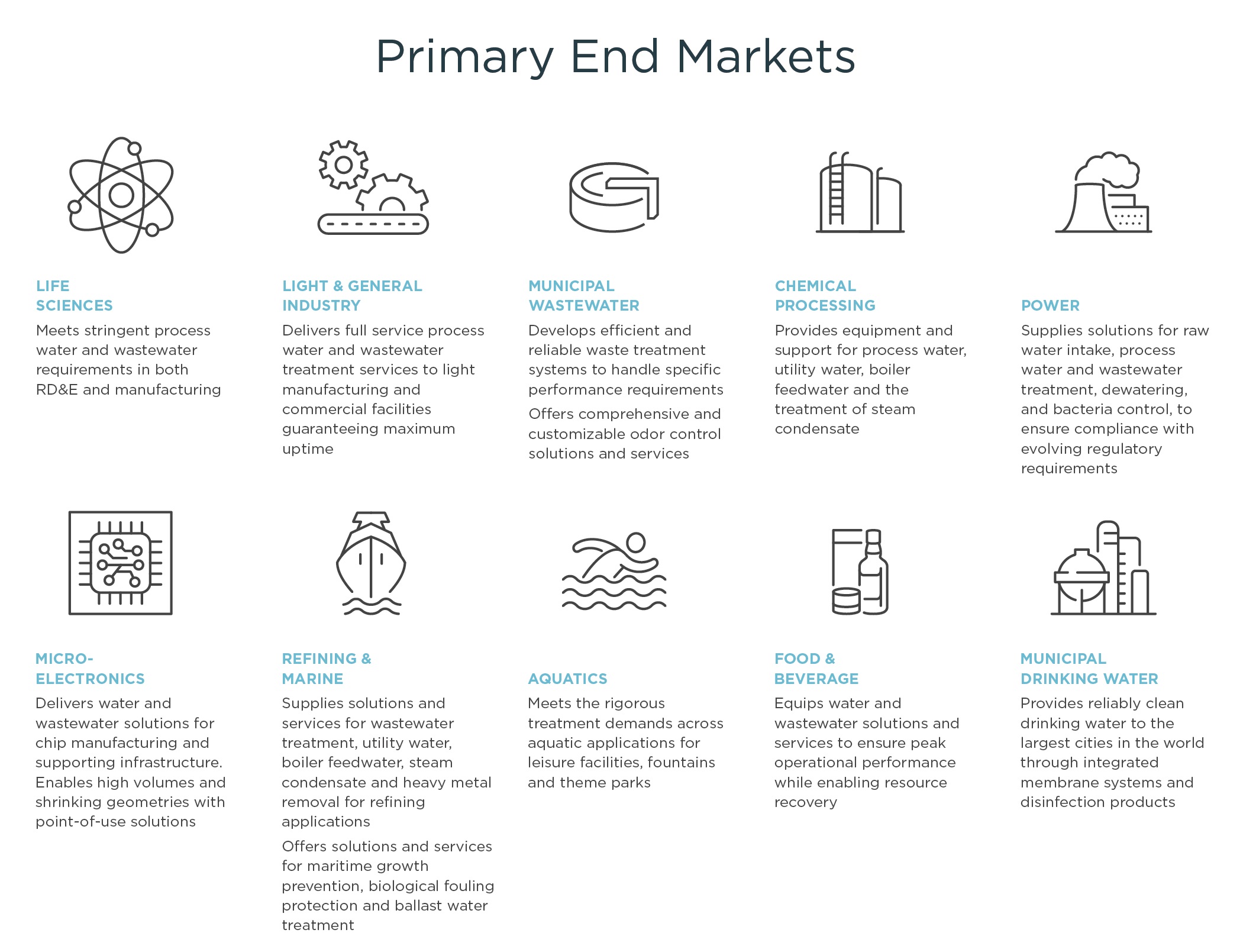 Primary End Markets

LIFE
SCIENCES

Meets stringent process water and wastewater requirements in both RD&E and manufacturing

LIGHT & GENERAL
INDUSTRY

Delivers full service process water and wastewater treatment services to light manufacturing and commercial facilities guaranteeing maximum uptime

MUNICIPAL
WASTEWATER

Develops efficient and reliable waste treatment systems to handle specific performance requirements

Offers comprehensive and customizable odor control solutions and services

CHEMICAL
PROCESSING

Provides equipment and support for process water, utility water, boiler feedwater and the treatment of steam condensate

POWER

Supplies solutions for raw water intake, process water and wastewater treatment, dewatering, and bacteria control, to ensure compliance with evolving regulatory requirements

MICRO-
ELECTRONICS

Delivers water and wastewater solutions for chip manufacturing and supporting infrastructure. Enables high volumes and shrinking geometries with point-of-use solutions

REFINING &
MARINE

Supplies solutions and services for wastewater treatment, utility water, boiler feedwater, steam condensate and heavy metal removal for refining applications

Offers solutions and services for maritime growth prevention, biological fouling protection and ballast water treatment

AQUATICS

Meets the rigorous treatment demands across aquatic applications for leisure facilities, fountains and theme parks

FOOD &
BEVERAGE

Equips water and wastewater solutions and services to ensure peak operational performance while enabling resource recovery

MUNICIPAL
DRINKING WATER

Provides reliably clean drinking water to the largest cities in the world through integrated membrane systems and disinfection products